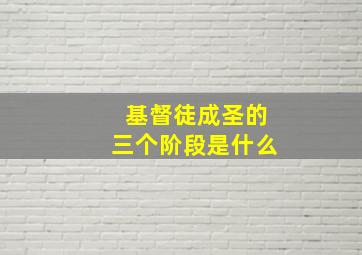 基督徒成圣的
三个阶段是什么